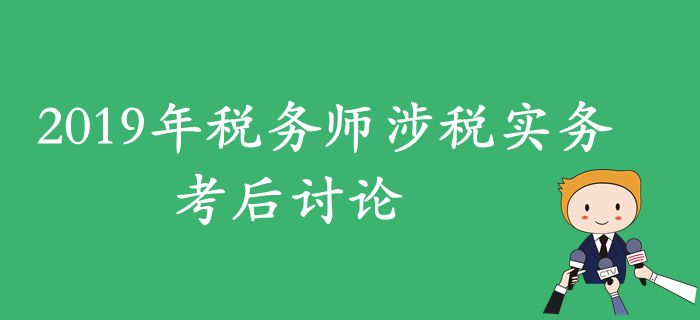 2019年税务师涉税实务
考后讨论

CTV